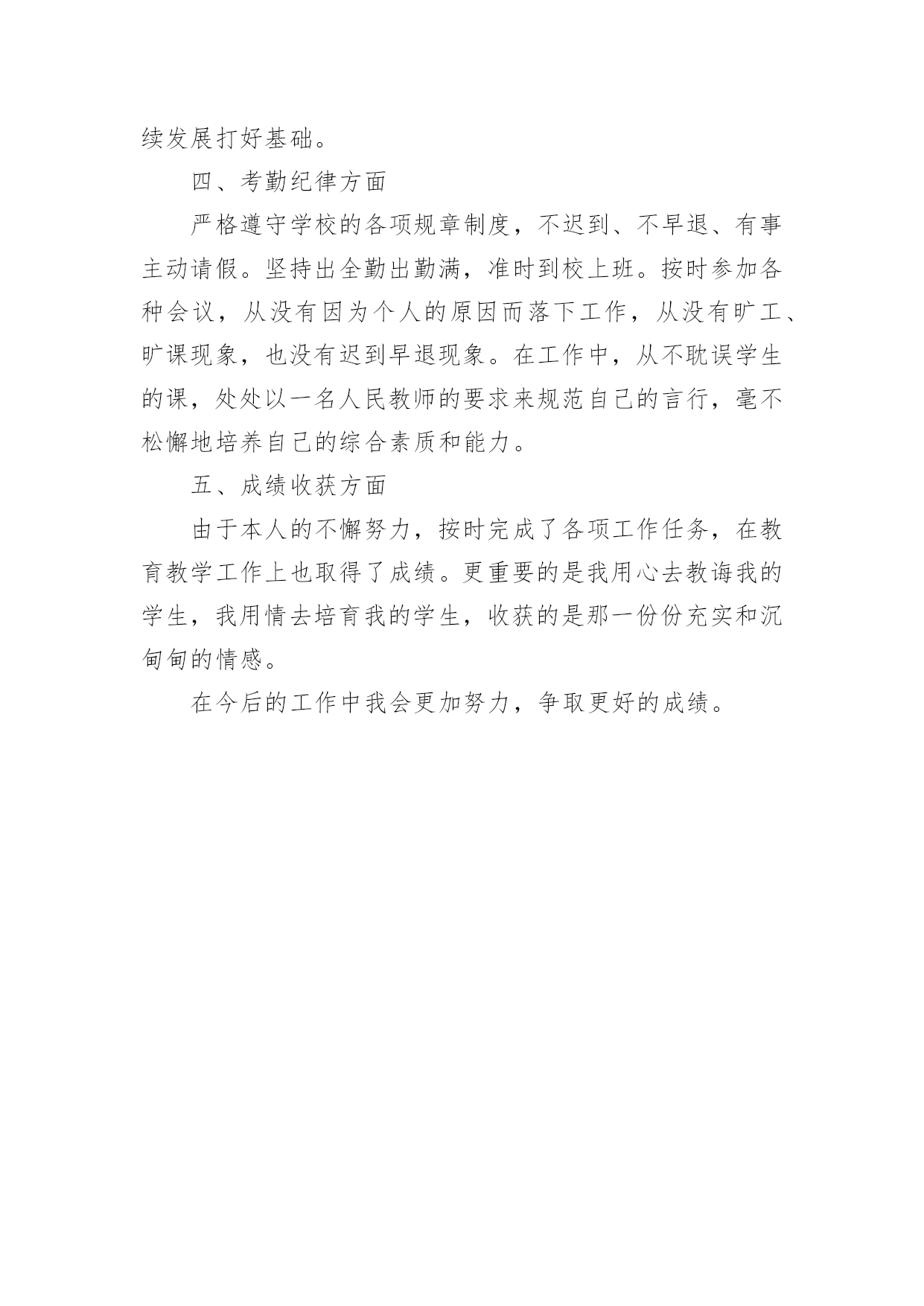 续发展打好基础。

四、考勤纪律方面

严格遵守学校的各项规章制度，不迟到、不早退、有事主动请假。坚持出全勤出勤满，准时到校上班。按时参加各种会议，从没有因为个人的原因而落下工作，从没有旷工、旷课现象，也没有迟到早退现象。在工作中，从不耽误学生的课，处处以一名人民教师的要求来规范自己的言行，毫不松懈地培养自己的综合素质和能力。

五、成绩收获方面

由于本人的不懈努力，按时完成了各项工作任务，在教育教学工作上也取得了成绩。更重要的是我用心去教诲我的学生，我用情去培育我的学生，收获的是那一份份充实和沉甸甸的情感。

在今后的工作中我会更加努力，争取更好的成绩。